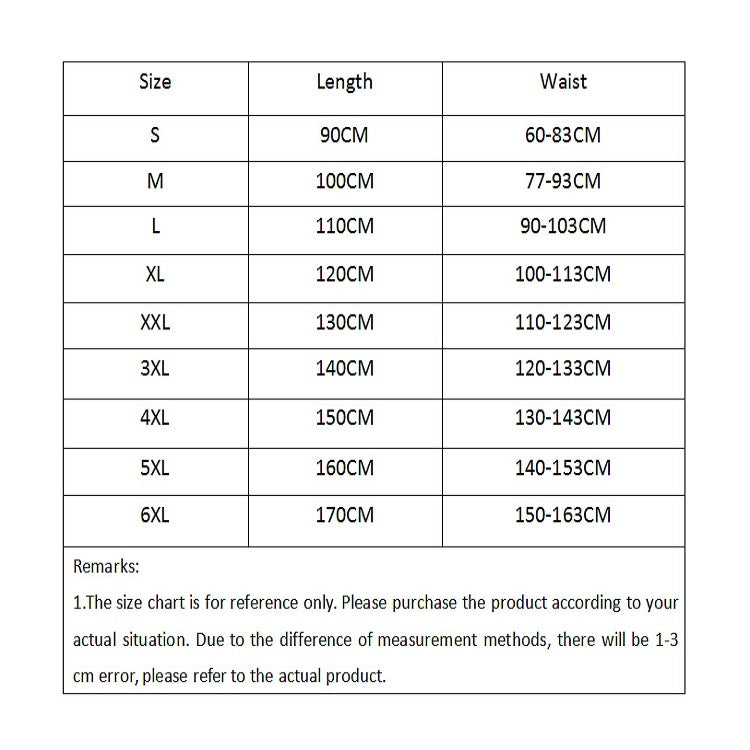 | Size | Length | Waist |
|---|---|---|
| S | 90CM | 60-83CM |
| M | 100CM | 77-93CM |
| L | 110CM | 90-103CM |
| XL | 120CM | 100-113CM |
| XXL | 130CM | 110-123CM |
| 3XL | 140CM | 120-133CM |
| 4XL | 150CM | 130-143CM |
| 5XL | 160CM | 140-153CM |
| 6XL | 170CM | 150-163CM |

Remarks:
1.The size chart is for reference only. Please purchase the product according to your actual situation. Due to the difference of measurement methods, there will be 1-3 cm error, please refer to the actual product.